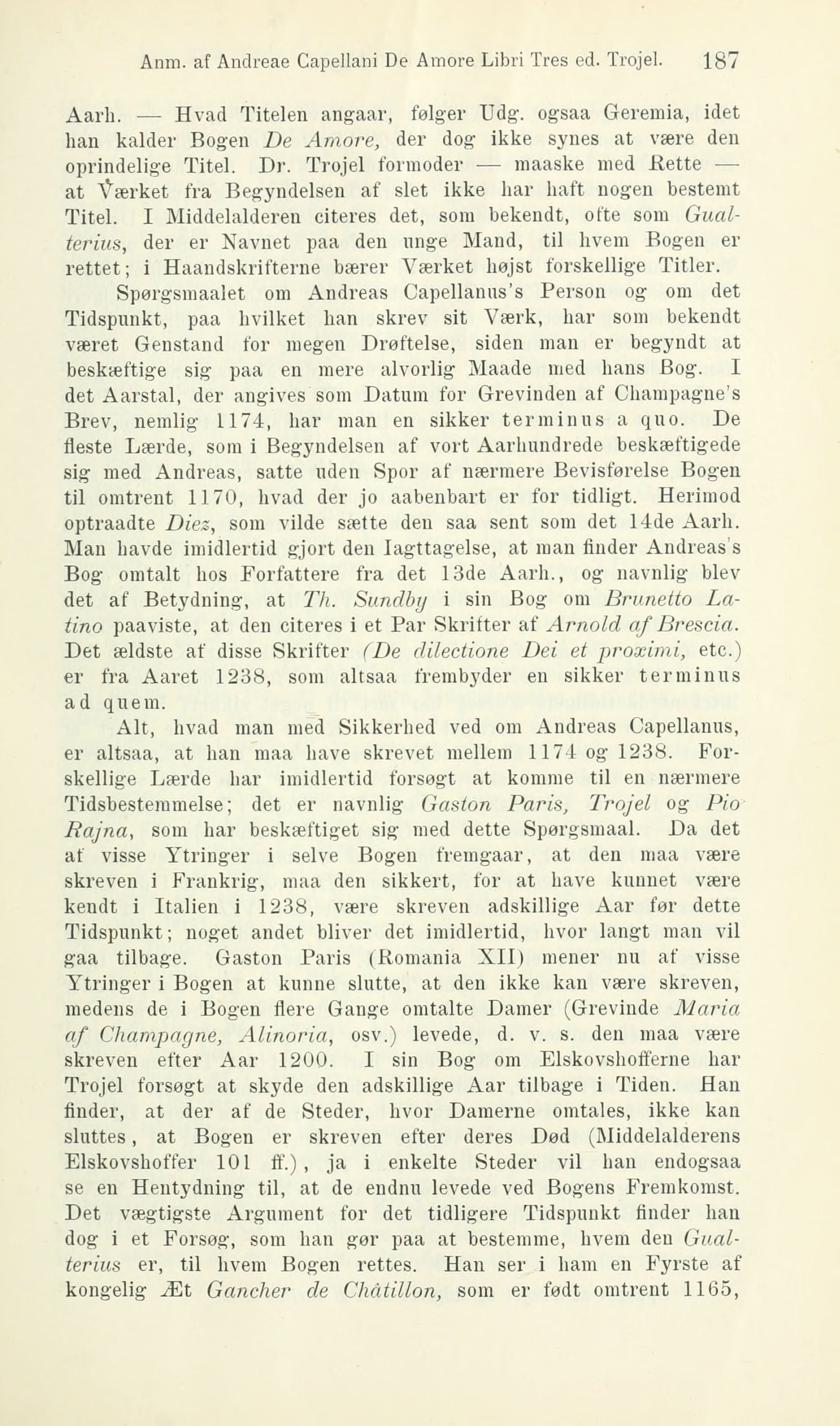 Anm. af Andreae Capellani De Amore Libri Tres ed. Trojel. 187

Aarh. — Hvad Titelen angaar, følger Udg. ogsaa Geremia, idet han kalder Bogen De Amore, der dog ikke synes at være den oprindelige Titel. Dr. Trojel formoder — maaske med Rette — at Værket fra Begyndelsen af slet ikke har haft nogen bestemt Titel. I Middelalderen citeres det, som bekendt, ofte som Gualterius, der er Navnet paa den unge Mand, til hvem Bogen er rettet; i Haandskrifterne bærer Værket højst forskellige Titler.

Spørgsmaalet om Andreas Capellanus's Person og om det Tidspunkt, paa hvilket han skrev sit Værk, har som bekendt været Genstand for megen Drøftelse, siden man er begyndt at beskæftige sig paa en mere alvorlig Maade med hans Bog. I det Aarstal, der angives som Datum for Grevinden af Champagne's Brev, nemlig 1174, har man en sikker terminus a quo. De fleste Lærde, som i Begyndelsen af vort Aarhundrede beskæftigede sig med Andreas, satte uden Spor af nærmere Bevisførelse Bogen til omtrent 1170, hvad der jo aabenbart er for tidligt. Herimod optraadte Diez, som vilde sætte den saa sent som det 14de Aarh. Man havde imidlertid gjort den Iagttagelse, at man finder Andreas's Bog omtalt hos Forfattere fra det 13de Aarh., og navnlig blev det af Betydning, at Th. Sundby i sin Bog om Brunetto Latino paaviste, at den citeres i et Par Skrifter af Arnold af Brescia. Det ældste af disse Skrifter (De dilectione Dei et proximi, etc.) er fra Aaret 1238, som altsaa frembyder en sikker terminus ad quem.

Alt, hvad man med Sikkerhed ved om Andreas Capellanus, er altsaa, at han maa have skrevet mellem 1174 og 1238. Forskellige Lærde har imidlertid forsøgt at komme til en nærmere Tidsbestemmelse; det er navnlig Gaston Paris, Trojel og Pio Rajna, som har beskæftiget sig med dette Spørgsmaal. Da det af visse Ytringer i selve Bogen fremgaar, at den maa være skreven i Frankrig, maa den sikkert, for at have kunnet være kendt i Italien i 1238, være skreven adskillige Aar før dette Tidspunkt; noget andet bliver det imidlertid, hvor langt man vil gaa tilbage. Gaston Paris (Romania XII) mener nu af visse Ytringer i Bogen at kunne slutte, at den ikke kan være skreven, medens de i Bogen flere Gange omtalte Damer (Grevinde Maria af Champagne, Alinoria, osv.) levede, d. v. s. den maa være skreven efter Aar 1200. I sin Bog om Elskovshofferne har Trojel forsøgt at skyde den adskillige Aar tilbage i Tiden. Han finder, at der af de Steder, hvor Damerne omtales, ikke kan sluttes, at Bogen er skreven efter deres Død (Middelalderens Elskovshoffer 101 ff.), ja i enkelte Steder vil han endogsaa se en Hentydning til, at de endnu levede ved Bogens Fremkomst. Det vægtigste Argument for det tidligere Tidspunkt finder han dog i et Forsøg, som han gør paa at bestemme, hvem den Gualterius er, til hvem Bogen rettes. Han ser i ham en Fyrste af kongelig Æt Gancher de Châtillon, som er født omtrent 1165,